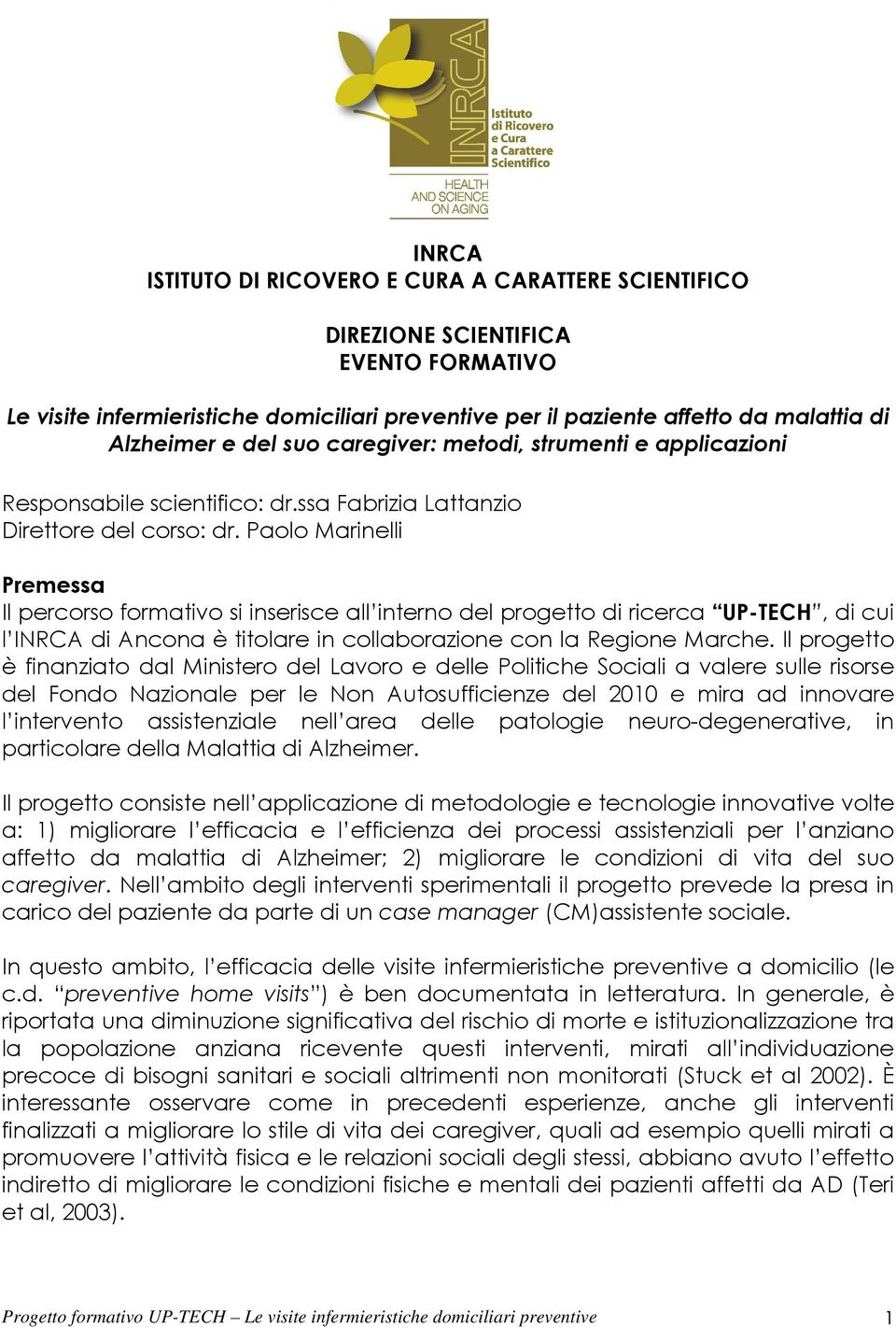 INRCA
Istituto di Ricovero e Cura a Carattere Scientifico
HEALTH AND SCIENCE ON AGING

INRCA
ISTITUTO DI RICOVERO E CURA A CARATTERE SCIENTIFICO

DIREZIONE SCIENTIFICA
EVENTO FORMATIVO

Le visite infermieristiche domiciliari preventive per il paziente affetto da malattia di Alzheimer e del suo caregiver: metodi, strumenti e applicazioni

Responsabile scientifico: dr.ssa Fabrizia Lattanzio
Direttore del corso: dr. Paolo Marinelli

Premessa
Il percorso formativo si inserisce all'interno del progetto di ricerca "UP-TECH", di cui l'INRCA di Ancona è titolare in collaborazione con la Regione Marche. Il progetto è finanziato dal Ministero del Lavoro e delle Politiche Sociali a valere sulle risorse del Fondo Nazionale per le Non Autosufficienze del 2010 e mira ad innovare l'intervento assistenziale nell'area delle patologie neuro-degenerative, in particolare della Malattia di Alzheimer.

Il progetto consiste nell'applicazione di metodologie e tecnologie innovative volte a: 1) migliorare l'efficacia e l'efficienza dei processi assistenziali per l'anziano affetto da malattia di Alzheimer; 2) migliorare le condizioni di vita del suo caregiver. Nell'ambito degli interventi sperimentali il progetto prevede la presa in carico del paziente da parte di un case manager (CM)assistente sociale.

In questo ambito, l'efficacia delle visite infermieristiche preventive a domicilio (le c.d. "preventive home visits") è ben documentata in letteratura. In generale, è riportata una diminuzione significativa del rischio di morte e istituzionalizzazione tra la popolazione anziana ricevente questi interventi, mirati all'individuazione precoce di bisogni sanitari e sociali altrimenti non monitorati (Stuck et al 2002). È interessante osservare come in precedenti esperienze, anche gli interventi finalizzati a migliorare lo stile di vita dei caregiver, quali ad esempio quelli mirati a promuovere l'attività fisica e le relazioni sociali degli stessi, abbiano avuto l'effetto indiretto di migliorare le condizioni fisiche e mentali dei pazienti affetti da AD (Teri et al, 2003).

Progetto formativo UP-TECH – Le visite infermieristiche domiciliari preventive 1